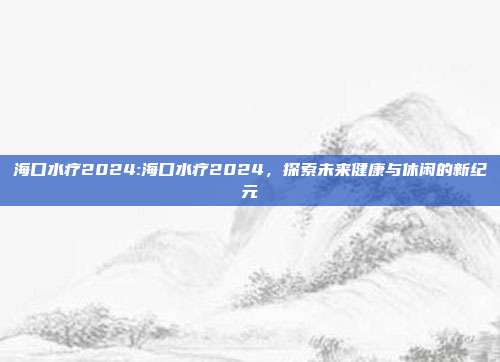 海口水疗2024:海口水疗2024，探索未来健康与休闲的新纪元